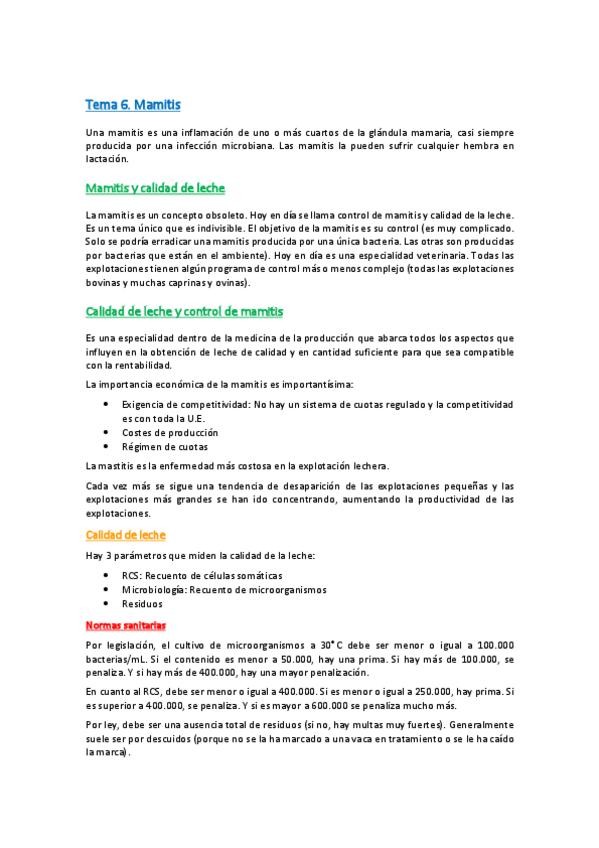 Tema 6. Mamitis

Una mamitis es una inflamación de uno o más cuartos de la glándula mamaria, casi siempre producida por una infección microbiana. Las mamitis la pueden sufrir cualquier hembra en lactación.

Mamitis y calidad de leche

La mamitis es un concepto obsoleto. Hoy en día se llama control de mamitis y calidad de la leche. Es un tema único que es indivisible. El objetivo de la mamitis es su control (es muy complicado. Solo se podría erradicar una mamitis producida por una única bacteria. Las otras son producidas por bacterias que están en el ambiente). Hoy en día es una especialidad veterinaria. Todas las explotaciones tienen algún programa de control más o menos complejo (todas las explotaciones bovinas y muchas caprinas y ovinas).

Calidad de leche y control de mamitis

Es una especialidad dentro de la medicina de la producción que abarca todos los aspectos que influyen en la obtención de leche de calidad y en cantidad suficiente para que sea compatible con la rentabilidad.

La importancia económica de la mamitis es importantísima:

• Exigencia de competitividad: No hay un sistema de cuotas regulado y la competitividad es con toda la U.E.
• Costes de producción
• Régimen de cuotas

La mastitis es la enfermedad más costosa en la explotación lechera.

Cada vez más se sigue una tendencia de desaparición de las explotaciones pequeñas y las explotaciones más grandes se han ido concentrando, aumentando la productividad de las explotaciones.

Calidad de leche

Hay 3 parámetros que miden la calidad de la leche:

• RCS: Recuento de células somáticas
• Microbiología: Recuento de microorganismos
• Residuos

Normas sanitarias

Por legislación, el cultivo de microorganismos a 30°C debe ser menor o igual a 100.000 bacterias/mL. Si el contenido es menor a 50.000, hay una prima. Si hay más de 100.000, se penaliza. Y si hay más de 400.000, hay una mayor penalización.

En cuanto al RCS, debe ser menor o igual a 400.000. Si es menor o igual a 250.000, hay prima. Si es superior a 400.000, se penaliza. Y si es mayor a 600.000 se penaliza mucho más.

Por ley, debe ser una ausencia total de residuos (si no, hay multas muy fuertes). Generalmente suele ser por descuidos (porque no se la ha marcado a una vaca en tratamiento o se le ha caído la marca).